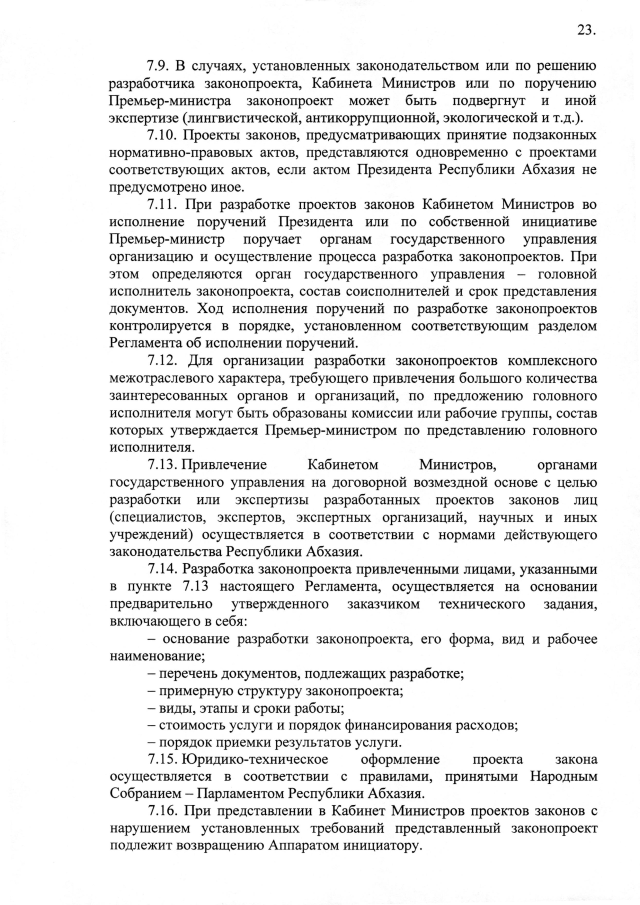 23.

7.9. В случаях, установленных законодательством или по решению разработчика законопроекта, Кабинета Министров или по поручению Премьер-министра законопроект может быть подвергнут и иной экспертизе (лингвистической, антикоррупционной, экологической и т.д.).

7.10. Проекты законов, предусматривающих принятие подзаконных нормативно-правовых актов, представляются одновременно с проектами соответствующих актов, если актом Президента Республики Абхазия не предусмотрено иное.

7.11. При разработке проектов законов Кабинетом Министров во исполнение поручений Президента или по собственной инициативе Премьер-министр поручает органам государственного управления организацию и осуществление процесса разработка законопроектов. При этом определяются орган государственного управления – головной исполнитель законопроекта, состав соисполнителей и срок представления документов. Ход исполнения поручений по разработке законопроектов контролируется в порядке, установленном соответствующим разделом Регламента об исполнении поручений.

7.12. Для организации разработки законопроектов комплексного межотраслевого характера, требующего привлечения большого количества заинтересованных органов и организаций, по предложению головного исполнителя могут быть образованы комиссии или рабочие группы, состав которых утверждается Премьер-министром по представлению головного исполнителя.

7.13. Привлечение Кабинетом Министров, органами государственного управления на договорной возмездной основе с целью разработки или экспертизы разработанных проектов законов лиц (специалистов, экспертов, экспертных организаций, научных и иных учреждений) осуществляется в соответствии с нормами действующего законодательства Республики Абхазия.

7.14. Разработка законопроекта привлеченными лицами, указанными в пункте 7.13 настоящего Регламента, осуществляется на основании предварительно утвержденного заказчиком технического задания, включающего в себя:

– основание разработки законопроекта, его форма, вид и рабочее наименование;

– перечень документов, подлежащих разработке;

– примерную структуру законопроекта;

– виды, этапы и сроки работы;

– стоимость услуги и порядок финансирования расходов;

– порядок приемки результатов услуги.

7.15. Юридико-техническое оформление проекта закона осуществляется в соответствии с правилами, принятыми Народным Собранием – Парламентом Республики Абхазия.

7.16. При представлении в Кабинет Министров проектов законов с нарушением установленных требований представленный законопроект подлежит возвращению Аппаратом инициатору.